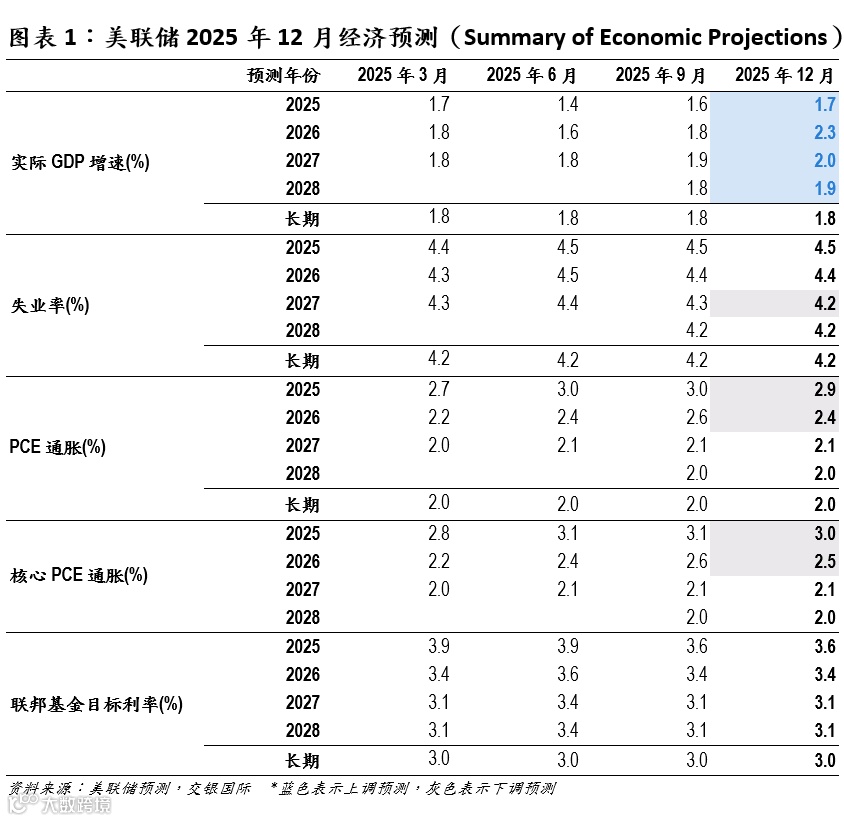 图表 1：美联储 2025 年 12 月经济预测（Summary of Economic Projections）

| | 预测年份 | 2025 年 3 月 | 2025 年 6 月 | 2025 年 9 月 | 2025 年 12 月 |
|---|---|---|---|---|---|
| 实际 GDP 增速(%) | 2025 | 1.7 | 1.4 | 1.6 | 1.7 |
| | 2026 | 1.8 | 1.6 | 1.8 | 2.3 |
| | 2027 | 1.8 | 1.8 | 1.9 | 2.0 |
| | 2028 | | | 1.8 | 1.9 |
| | 长期 | 1.8 | 1.8 | 1.8 | 1.8 |
| 失业率(%) | 2025 | 4.4 | 4.5 | 4.5 | 4.5 |
| | 2026 | 4.3 | 4.5 | 4.4 | 4.4 |
| | 2027 | 4.3 | 4.4 | 4.3 | 4.2 |
| | 2028 | | | 4.2 | 4.2 |
| | 长期 | 4.2 | 4.2 | 4.2 | 4.2 |
| PCE 通胀(%) | 2025 | 2.7 | 3.0 | 3.0 | 2.9 |
| | 2026 | 2.2 | 2.4 | 2.6 | 2.4 |
| | 2027 | 2.0 | 2.1 | 2.1 | 2.1 |
| | 2028 | | | 2.0 | 2.0 |
| | 长期 | 2.0 | 2.0 | 2.0 | 2.0 |
| 核心 PCE 通胀(%) | 2025 | 2.8 | 3.1 | 3.1 | 3.0 |
| | 2026 | 2.2 | 2.4 | 2.6 | 2.5 |
| | 2027 | 2.0 | 2.1 | 2.1 | 2.1 |
| | 2028 | | | 2.0 | 2.0 |
| 联邦基金目标利率(%) | 2025 | 3.9 | 3.9 | 3.6 | 3.6 |
| | 2026 | 3.4 | 3.6 | 3.4 | 3.4 |
| | 2027 | 3.1 | 3.4 | 3.1 | 3.1 |
| | 2028 | 3.1 | 3.4 | 3.1 | 3.1 |
| | 长期 | 3.0 | 3.0 | 3.0 | 3.0 |

资料来源：美联储预测，交银国际 *蓝色表示上调预测，灰色表示下调预测

大数跨境